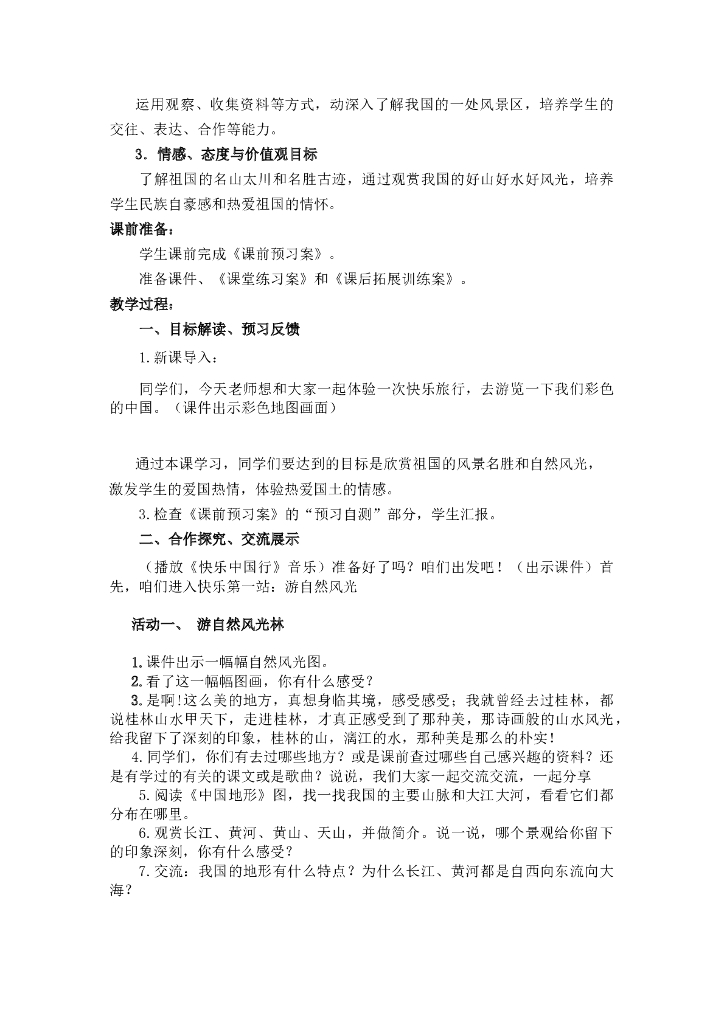 运用观察、收集资料等方式，动深入了解我国的一处风景区，培养学生的交往、表达、合作等能力。

3．情感、态度与价值观目标

了解祖国的名山太川和名胜古迹，通过观赏我国的好山好水好风光，培养学生民族自豪感和热爱祖国的情怀。

课前准备：

学生课前完成《课前预习案》。

准备课件、《课堂练习案》和《课后拓展训练案》。

教学过程：

一、目标解读、预习反馈

1.新课导入：

同学们，今天老师想和大家一起体验一次快乐旅行，去游览一下我们彩色的中国。（课件出示彩色地图画面）

通过本课学习，同学们要达到的目标是欣赏祖国的风景名胜和自然风光，激发学生的爱国热情，体验热爱国土的情感。

3.检查《课前预习案》的“预习自测”部分，学生汇报。

二、合作探究、交流展示

（播放《快乐中国行》音乐）准备好了吗？咱们出发吧！（出示课件）首先，咱们进入快乐第一站：游自然风光

活动一、 游自然风光林

1.课件出示一幅幅自然风光图。

2.看了这一幅幅图画，你有什么感受？

3.是啊!这么美的地方，真想身临其境，感受感受；我就曾经去过桂林，都说桂林山水甲天下，走进桂林，才真正感受到了那种美，那诗画般的山水风光，给我留下了深刻的印象，桂林的山，漓江的水，那种美是那么的朴实！

4.同学们，你们有去过哪些地方？或是课前查过哪些自己感兴趣的资料？还是有学过的有关的课文或是歌曲？说说，我们大家一起交流交流，一起分享

5.阅读《中国地形》图，找一找我国的主要山脉和大江大河，看看它们都分布在哪里。

6.观赏长江、黄河、黄山、天山，并做简介。说一说，哪个景观给你留下的印象深刻，你有什么感受？

7.交流：我国的地形有什么特点？为什么长江、黄河都是自西向东流向大海？